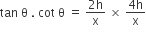 $\tan\theta . \cot\theta = \frac{2h}{x} \times \frac{4h}{x}$